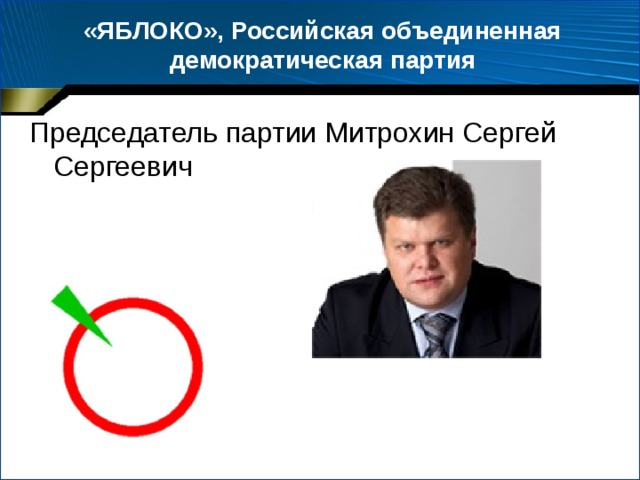 «ЯБЛОКО», Российская объединенная демократическая партия

Председатель партии Митрохин Сергей Сергеевич